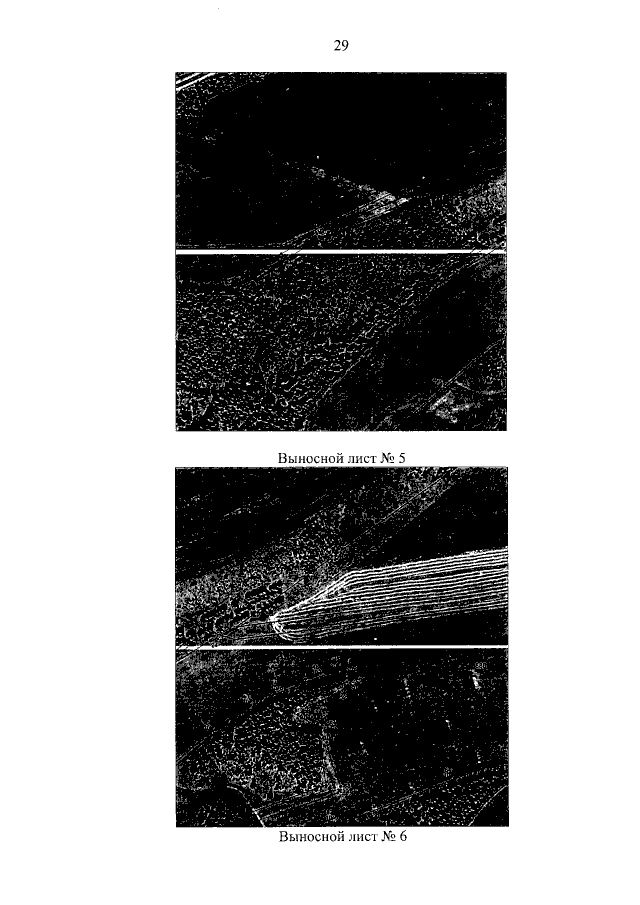 29

Выносной лист № 5

Выносной лист № 6